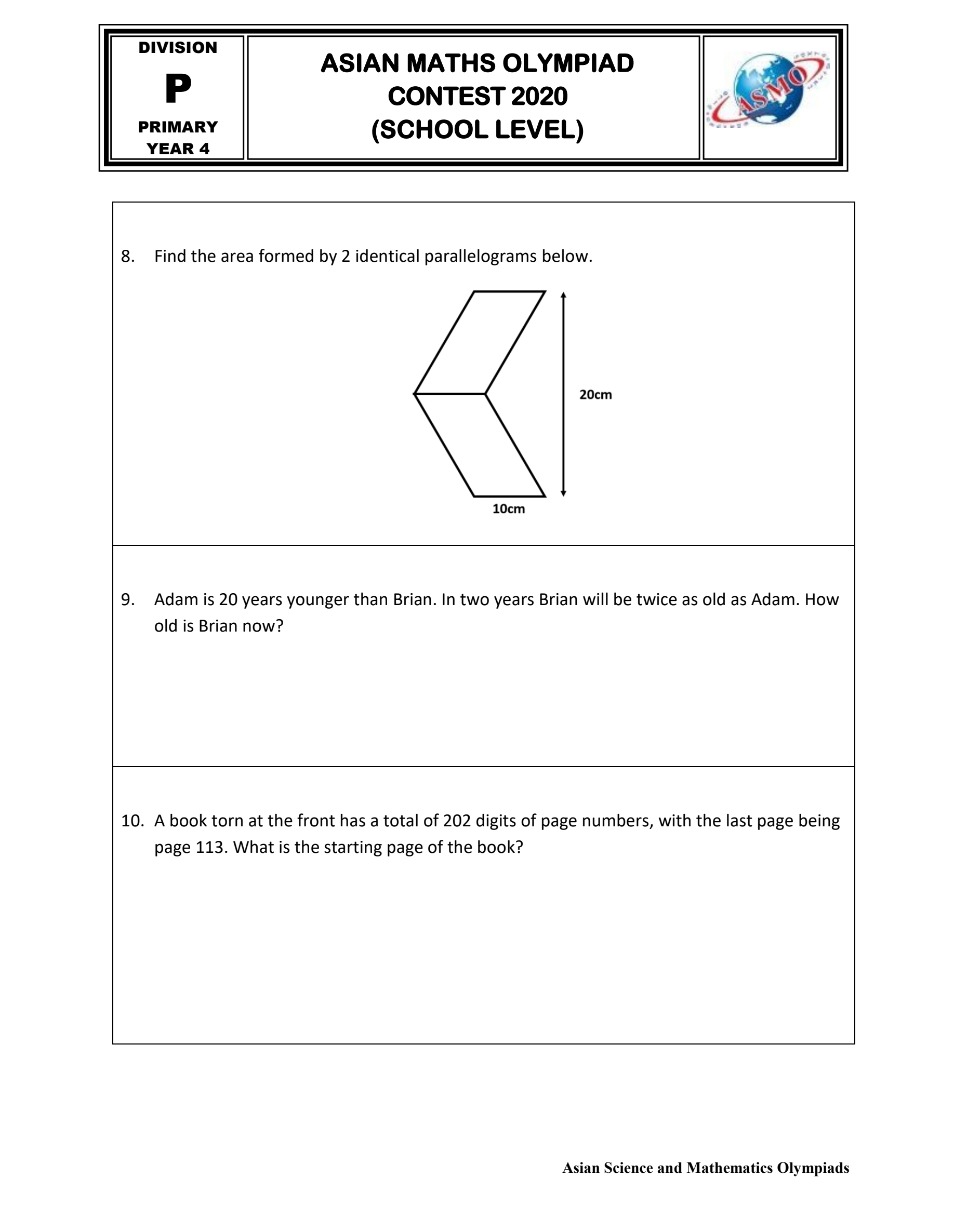 DIVISION
P
PRIMARY YEAR 4

ASIAN MATHS OLYMPIAD
CONTEST 2020
(SCHOOL LEVEL)

ASMO

8. Find the area formed by 2 identical parallelograms below.

20cm

10cm

9. Adam is 20 years younger than Brian. In two years Brian will be twice as old as Adam. How old is Brian now?

10. A book torn at the front has a total of 202 digits of page numbers, with the last page being page 113. What is the starting page of the book?

Asian Science and Mathematics Olympiads